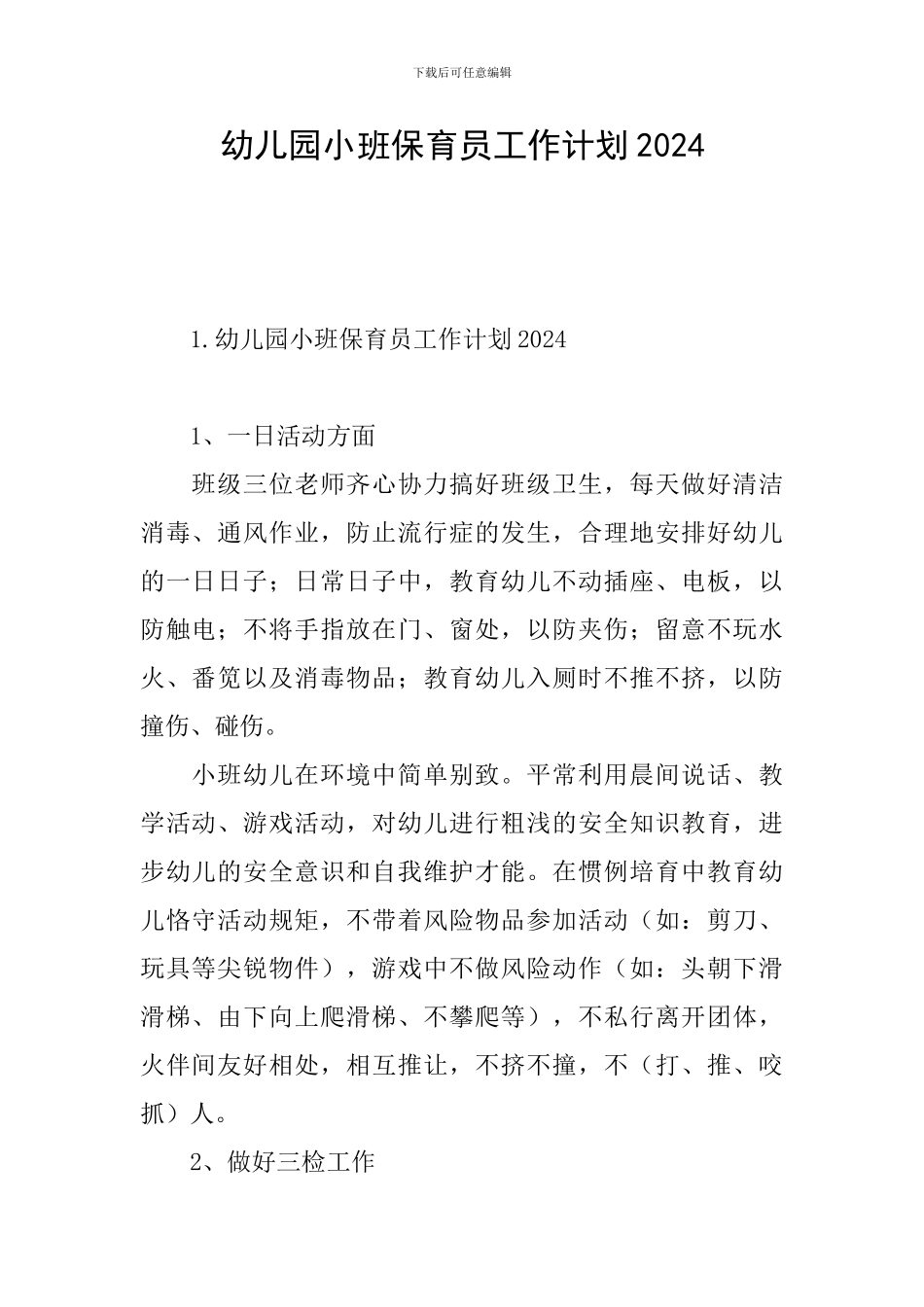 下载后可任意编辑

幼儿园小班保育员工作计划2024

1.幼儿园小班保育员工作计划2024

1、一日活动方面

班级三位老师齐心协力搞好班级卫生，每天做好清洁消毒、通风作业，防止流行症的发生，合理地安排好幼儿的一日日子；日常日子中，教育幼儿不动插座、电板，以防触电；不将手指放在门、窗处，以防夹伤；留意不玩水火、番笕以及消毒物品；教育幼儿入厕时不推不挤，以防撞伤、碰伤。

小班幼儿在环境中简单别致。平常利用晨间说话、教学活动、游戏活动，对幼儿进行粗浅的安全知识教育，进步幼儿的安全意识和自我维护才能。在惯例培育中教育幼儿恪守活动规矩，不带着风险物品参加活动（如：剪刀、玩具等尖锐物件），游戏中不做风险动作（如：头朝下滑滑梯、由下向上爬滑梯、不攀爬等），不私行离开团体，火伴间友好相处，相互推让，不挤不撞，不（打、推、咬抓）人。

2、做好三检工作